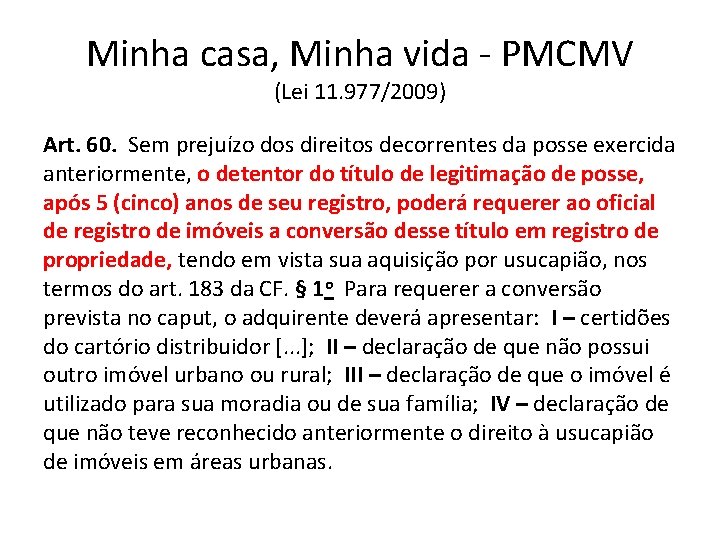 Minha casa, Minha vida - PMCMV
(Lei 11.977/2009)

Art. 60. Sem prejuízo dos direitos decorrentes da posse exercida anteriormente, o detentor do título de legitimação de posse, após 5 (cinco) anos de seu registro, poderá requerer ao oficial de registro de imóveis a conversão desse título em registro de propriedade, tendo em vista sua aquisição por usucapião, nos termos do art. 183 da CF. § 1º Para requerer a conversão prevista no caput, o adquirente deverá apresentar: I – certidões do cartório distribuidor [...]; II – declaração de que não possui outro imóvel urbano ou rural; III – declaração de que o imóvel é utilizado para sua moradia ou de sua família; IV – declaração de que não teve reconhecido anteriormente o direito à usucapião de imóveis em áreas urbanas.